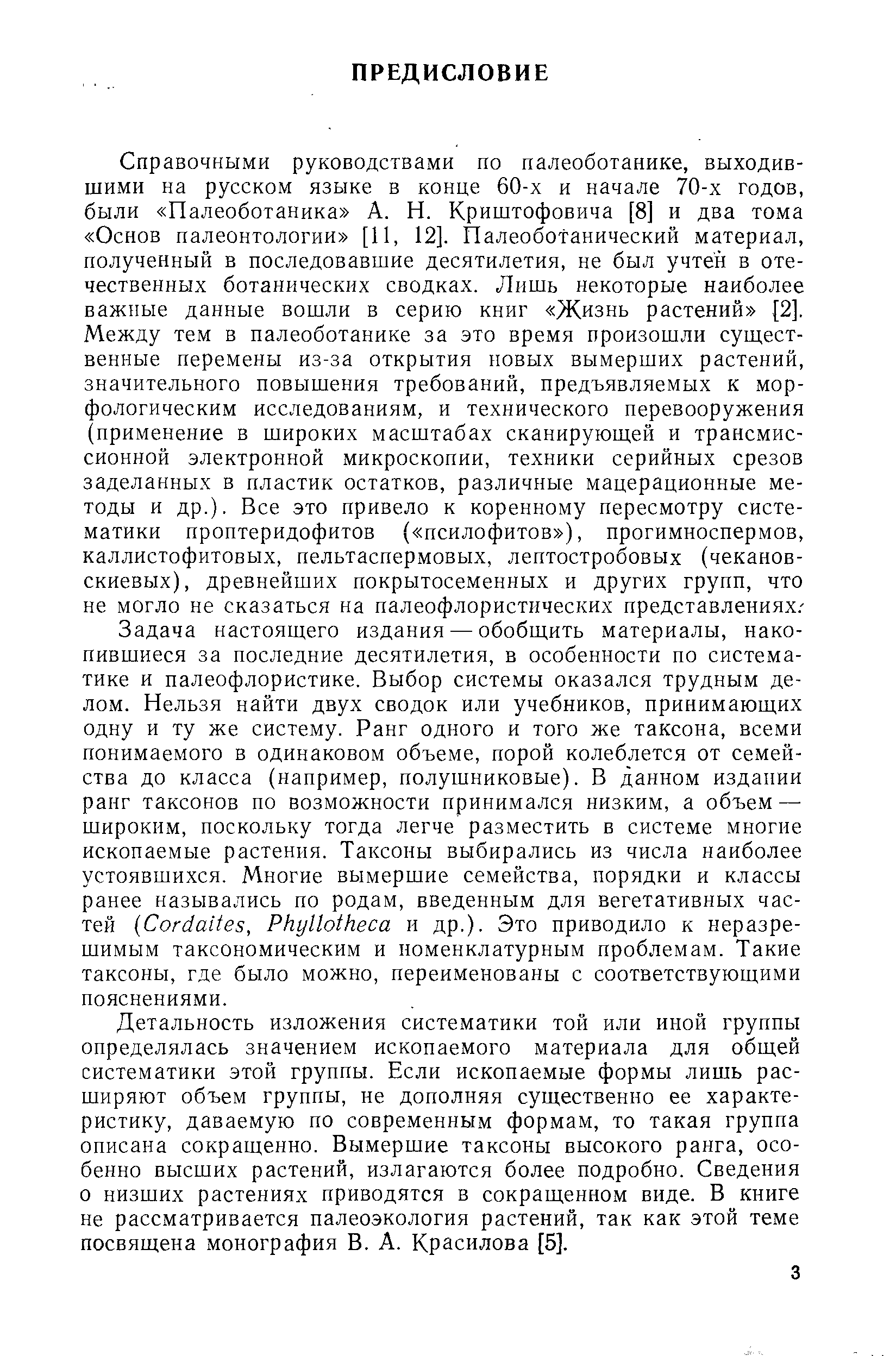 ПРЕДИСЛОВИЕ

Справочными руководствами по палеоботанике, выходившими на русском языке в конце 60-х и начале 70-х годов, были «Палеоботаника» А. Н. Криштофовича [8] и два тома «Основ палеонтологии» [11, 12]. Палеоботанический материал, полученный в последовавшие десятилетия, не был учтен в отечественных ботанических сводках. Лишь некоторые наиболее важные данные вошли в серию книг «Жизнь растений» [2]. Между тем в палеоботанике за это время произошли существенные перемены из-за открытия новых вымерших растений, значительного повышения требований, предъявляемых к морфологическим исследованиям, и технического перевооружения (применение в широких масштабах сканирующей и трансмиссионной электронной микроскопии, техники серийных срезов заделанных в пластик остатков, различные мацерационные методы и др.). Все это привело к коренному пересмотру систематики проптеридофитов («псилофитов»), прогимноспермов, каллистофитовых, пельтаспермовых, лептостробовых (чекановскиевых), древнейших покрытосеменных и других групп, что не могло не сказаться на палеофлористических представлениях.

Задача настоящего издания — обобщить материалы, накопившиеся за последние десятилетия, в особенности по систематике и палеофлористике. Выбор системы оказался трудным делом. Нельзя найти двух сводок или учебников, принимающих одну и ту же систему. Ранг одного и того же таксона, всеми понимаемого в одинаковом объеме, порой колеблется от семейства до класса (например, полушниковые). В данном издании ранг таксонов по возможности принимался низким, а объем — широким, поскольку тогда легче разместить в системе многие ископаемые растения. Таксоны выбирались из числа наиболее устоявшихся. Многие вымершие семейства, порядки и классы ранее назывались по родам, введенным для вегетативных частей (Cordaites, Phyllotheca и др.). Это приводило к неразрешимым таксономическим и номенклатурным проблемам. Такие таксоны, где было можно, переименованы с соответствующими пояснениями.

Детальность изложения систематики той или иной группы определялась значением ископаемого материала для общей систематики этой группы. Если ископаемые формы лишь расширяют объем группы, не дополняя существенно ее характеристику, даваемую по современным формам, то такая группа описана сокращенно. Вымершие таксоны высокого ранга, особенно высших растений, излагаются более подробно. Сведения о низших растениях приводятся в сокращенном виде. В книге не рассматривается палеоэкология растений, так как этой теме посвящена монография В. А. Красилова [5].

3